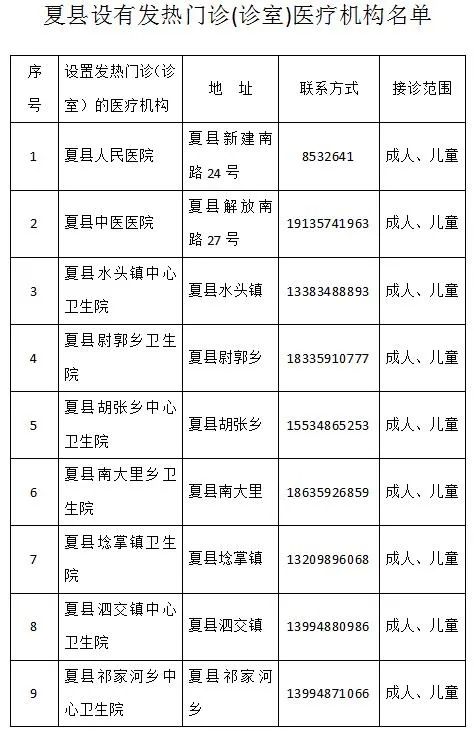 夏县设有发热门诊(诊室)医疗机构名单

| 序号 | 设置发热门诊（诊室）的医疗机构 | 地　址 | 联系方式 | 接诊范围 |
|---|---|---|---|---|
| 1 | 夏县人民医院 | 夏县新建南路 24 号 | 8532641 | 成人、儿童 |
| 2 | 夏县中医医院 | 夏县解放南路 27 号 | 19135741963 | 成人、儿童 |
| 3 | 夏县水头镇中心卫生院 | 夏县水头镇 | 13383488893 | 成人、儿童 |
| 4 | 夏县尉郭乡卫生院 | 夏县尉郭乡 | 18335910777 | 成人、儿童 |
| 5 | 夏县胡张乡中心卫生院 | 夏县胡张乡 | 15534865253 | 成人、儿童 |
| 6 | 夏县南大里乡卫生院 | 夏县南大里 | 18635926859 | 成人、儿童 |
| 7 | 夏县埝掌镇卫生院 | 夏县埝掌镇 | 13209896068 | 成人、儿童 |
| 8 | 夏县泗交镇中心卫生院 | 夏县泗交镇 | 13994880986 | 成人、儿童 |
| 9 | 夏县祁家河乡中心卫生院 | 夏县祁家河乡 | 13994871066 | 成人、儿童 |